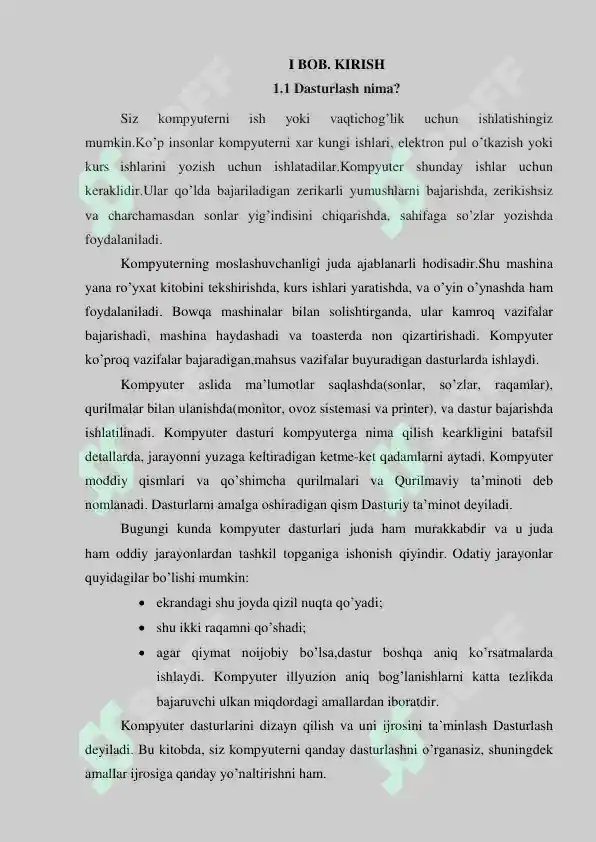 I BOB. KIRISH

1.1 Dasturlash nima?

Siz kompyuterni ish yoki vaqtichog'lik uchun ishlatishingiz mumkin.Ko'p insonlar kompyuterni xar kungi ishlari, elektron pul o'tkazish yoki kurs ishlarini yozish uchun ishlatadilar.Kompyuter shunday ishlar uchun keraklidir.Ular qo'lda bajariladigan zerikarli yumushlarni bajarishda, zerikishsiz va charchamasdan sonlar yig'indisini chiqarishda, sahifaga so'zlar yozishda foydalaniladi.

Kompyuterning moslashuvchanligi juda ajablanarli hodisadir.Shu mashina yana ro'yxat kitobini tekshirishda, kurs ishlari yaratishda, va o'yin o'ynashda ham foydalaniladi. Bowqa mashinalar bilan solishtirganda, ular kamroq vazifalar bajarishadi, mashina haydashadi va toasterda non qizartirishadi. Kompyuter ko'proq vazifalar bajaradigan,mahsus vazifalar buyuradigan dasturlarda ishlaydi.

Kompyuter aslida ma'lumotlar saqlashda(sonlar, so'zlar, raqamlar), qurilmalar bilan ulanishda(monitor, ovoz sistemasi va printer), va dastur bajarishda ishlatilinadi. Kompyuter dasturi kompyuterga nima qilish kearkligini batafsil detallarda, jarayonni yuzaga keltiradigan ketme-ket qadamlarni aytadi. Kompyuter moddiy qismlari va qo'shimcha qurilmalari va Qurilmaviy ta'minoti deb nomlanadi. Dasturlarni amalga oshiradigan qism Dasturiy ta'minot deyiladi.

Bugungi kunda kompyuter dasturlari juda ham murakkabdir va u juda ham oddiy jarayonlardan tashkil topganiga ishonish qiyindir. Odatiy jarayonlar quyidagilar bo'lishi mumkin:

• ekrandagi shu joyda qizil nuqta qo'yadi;
• shu ikki raqamni qo'shadi;
• agar qiymat noijobiy bo'lsa,dastur boshqa aniq ko'rsatmalarda ishlaydi. Kompyuter illyuzion aniq bog'lanishlarni katta tezlikda bajaruvchi ulkan miqdordagi amallardan iboratdir.

Kompyuter dasturlarini dizayn qilish va uni ijrosini ta'minlash Dasturlash deyiladi. Bu kitobda, siz kompyuterni qanday dasturlashni o'rganasiz, shuningdek amallar ijrosiga qanday yo'naltirishni ham.